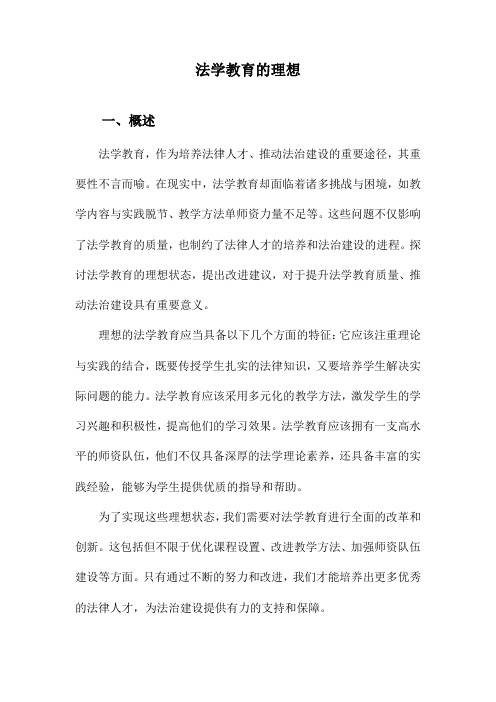 法学教育的理想

一、概述

法学教育，作为培养法律人才、推动法治建设的重要途径，其重要性不言而喻。在现实中，法学教育却面临着诸多挑战与困境，如教学内容与实践脱节、教学方法单师资力量不足等。这些问题不仅影响了法学教育的质量，也制约了法律人才的培养和法治建设的进程。探讨法学教育的理想状态，提出改进建议，对于提升法学教育质量、推动法治建设具有重要意义。

理想的法学教育应当具备以下几个方面的特征：它应该注重理论与实践的结合，既要传授学生扎实的法律知识，又要培养学生解决实际问题的能力。法学教育应该采用多元化的教学方法，激发学生的学习兴趣和积极性，提高他们的学习效果。法学教育应该拥有一支高水平的师资队伍，他们不仅具备深厚的法学理论素养，还具备丰富的实践经验，能够为学生提供优质的指导和帮助。

为了实现这些理想状态，我们需要对法学教育进行全面的改革和创新。这包括但不限于优化课程设置、改进教学方法、加强师资队伍建设等方面。只有通过不断的努力和改进，我们才能培养出更多优秀的法律人才，为法治建设提供有力的支持和保障。